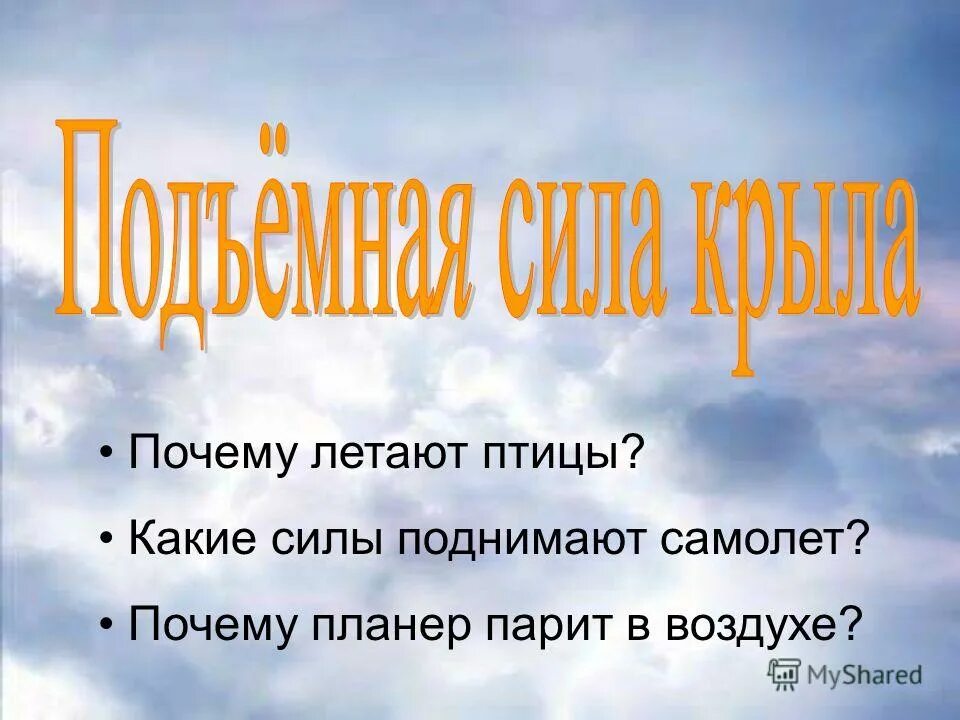 Подъёмная сила крыла

• Почему летают птицы?
• Какие силы поднимают самолет?
• Почему планер парит в воздухе?

MyShared